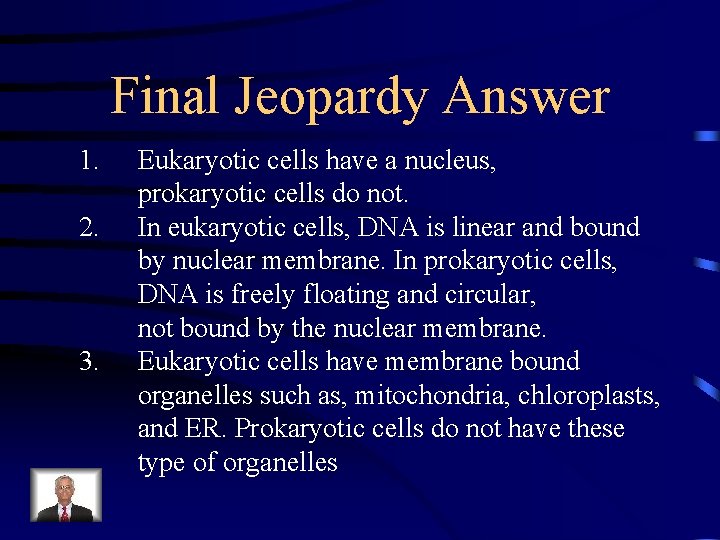 Final Jeopardy Answer

1. Eukaryotic cells have a nucleus, prokaryotic cells do not.
2. In eukaryotic cells, DNA is linear and bound by nuclear membrane. In prokaryotic cells, DNA is freely floating and circular, not bound by the nuclear membrane.
3. Eukaryotic cells have membrane bound organelles such as, mitochondria, chloroplasts, and ER. Prokaryotic cells do not have these type of organelles